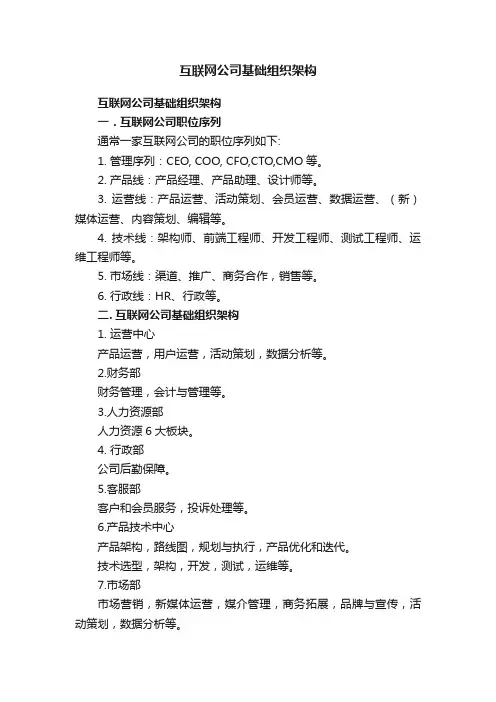 互联网公司基础组织架构

互联网公司基础组织架构

一．互联网公司职位序列

通常一家互联网公司的职位序列如下:

1. 管理序列：CEO, COO, CFO,CTO,CMO 等。

2. 产品线：产品经理、产品助理、设计师等。

3. 运营线：产品运营、活动策划、会员运营、数据运营、（新）媒体运营、内容策划、编辑等。

4. 技术线：架构师、前端工程师、开发工程师、测试工程师、运维工程师等。

5. 市场线：渠道、推广、商务合作，销售等。

6. 行政线：HR、行政等。

二. 互联网公司基础组织架构

1. 运营中心

产品运营，用户运营，活动策划，数据分析等。

2.财务部

财务管理，会计与管理等。

3.人力资源部

人力资源 6 大板块。

4. 行政部

公司后勤保障。

5.客服部

客户和会员服务，投诉处理等。

6.产品技术中心

产品架构，路线图，规划与执行，产品优化和迭代。

技术选型，架构，开发，测试，运维等。

7.市场部

市场营销，新媒体运营，媒介管理，商务拓展，品牌与宣传，活动策划，数据分析等。